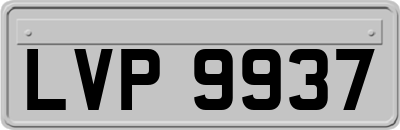 LVP 9937